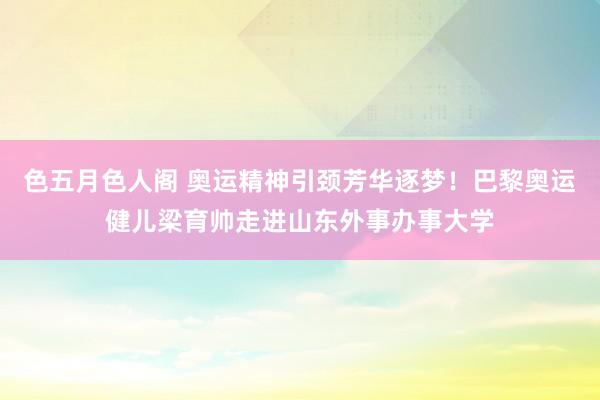 色五月色人阁 奥运精神引颈芳华逐梦！巴黎奥运健儿梁育帅走进山东外事办事大学